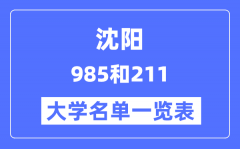 沈阳
985和211
大学名单一览表